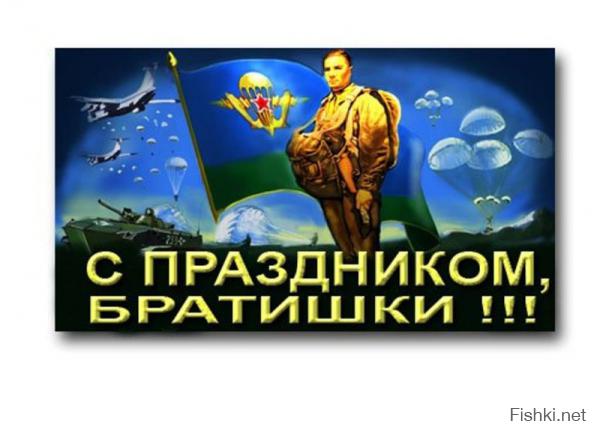 С ПРАЗДНИКОМ, БРАТИШКИ !!!

Fishki.net